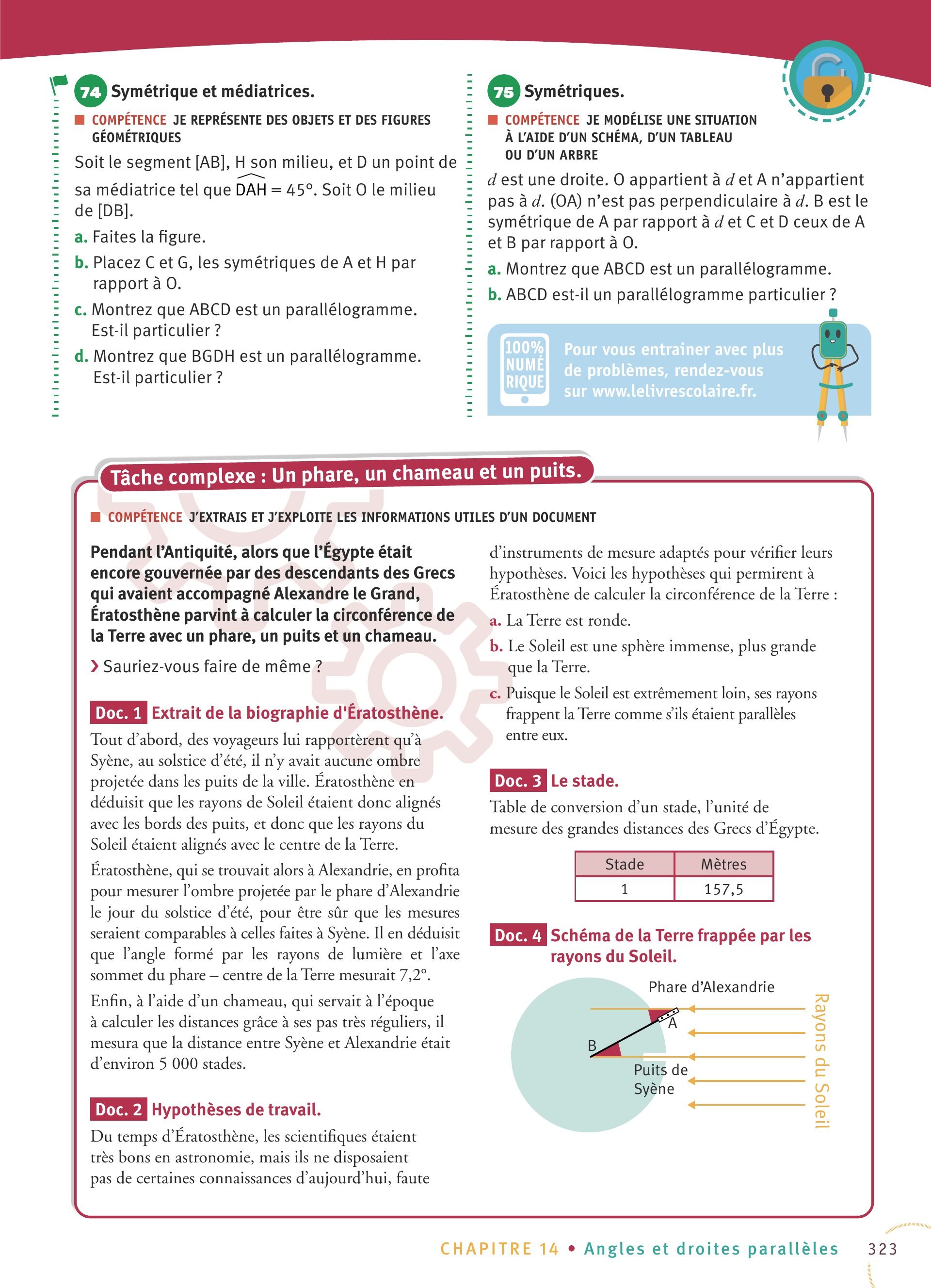 74 Symétrique et médiatrices.

COMPÉTENCE JE REPRÉSENTE DES OBJETS ET DES FIGURES GÉOMÉTRIQUES

Soit le segment [AB], H son milieu, et D un point de sa médiatrice tel que $\widehat{DAH} = 45°$. Soit O le milieu de [DB].

a. Faites la figure.

b. Placez C et G, les symétriques de A et H par rapport à O.

c. Montrez que ABCD est un parallélogramme. Est-il particulier ?

d. Montrez que BGDH est un parallélogramme. Est-il particulier ?

75 Symétriques.

COMPÉTENCE JE MODÉLISE UNE SITUATION À L'AIDE D'UN SCHÉMA, D'UN TABLEAU OU D'UN ARBRE

$d$ est une droite. O appartient à $d$ et A n'appartient pas à $d$. (OA) n'est pas perpendiculaire à $d$. B est le symétrique de A par rapport à $d$ et C et D ceux de A et B par rapport à O.

a. Montrez que ABCD est un parallélogramme.

b. ABCD est-il un parallélogramme particulier ?

100% NUMÉRIQUE

Pour vous entrainer avec plus de problèmes, rendez-vous sur www.lelivrescolaire.fr.

Tâche complexe : Un phare, un chameau et un puits.

COMPÉTENCE J'EXTRAIS ET J'EXPLOITE LES INFORMATIONS UTILES D'UN DOCUMENT

Pendant l'Antiquité, alors que l'Égypte était encore gouvernée par des descendants des Grecs qui avaient accompagné Alexandre le Grand, Ératosthène parvint à calculer la circonférence de la Terre avec un phare, un puits et un chameau.

› Sauriez-vous faire de même ?

Doc. 1 Extrait de la biographie d'Ératosthène.

Tout d'abord, des voyageurs lui rapportèrent qu'à Syène, au solstice d'été, il n'y avait aucune ombre projetée dans les puits de la ville. Ératosthène en déduisit que les rayons de Soleil étaient donc alignés avec les bords des puits, et donc que les rayons du Soleil étaient alignés avec le centre de la Terre.

Ératosthène, qui se trouvait alors à Alexandrie, en profita pour mesurer l'ombre projetée par le phare d'Alexandrie le jour du solstice d'été, pour être sûr que les mesures seraient comparables à celles faites à Syène. Il en déduisit que l'angle formé par les rayons de lumière et l'axe sommet du phare – centre de la Terre mesurait 7,2°.

Enfin, à l'aide d'un chameau, qui servait à l'époque à calculer les distances grâce à ses pas très réguliers, il mesura que la distance entre Syène et Alexandrie était d'environ 5 000 stades.

Doc. 2 Hypothèses de travail.

Du temps d'Ératosthène, les scientifiques étaient très bons en astronomie, mais ils ne disposaient pas de certaines connaissances d'aujourd'hui, faute d'instruments de mesure adaptés pour vérifier leurs hypothèses. Voici les hypothèses qui permirent à Ératosthène de calculer la circonférence de la Terre :

a. La Terre est ronde.

b. Le Soleil est une sphère immense, plus grande que la Terre.

c. Puisque le Soleil est extrêmement loin, ses rayons frappent la Terre comme s'ils étaient parallèles entre eux.

Doc. 3 Le stade.

Table de conversion d'un stade, l'unité de mesure des grandes distances des Grecs d'Égypte.

| Stade | Mètres |
|---|---|
| 1 | 157,5 |

Doc. 4 Schéma de la Terre frappée par les rayons du Soleil.

Phare d'Alexandrie
A
B
Puits de Syène
Rayons du Soleil

CHAPITRE 14 • Angles et droites parallèles 323